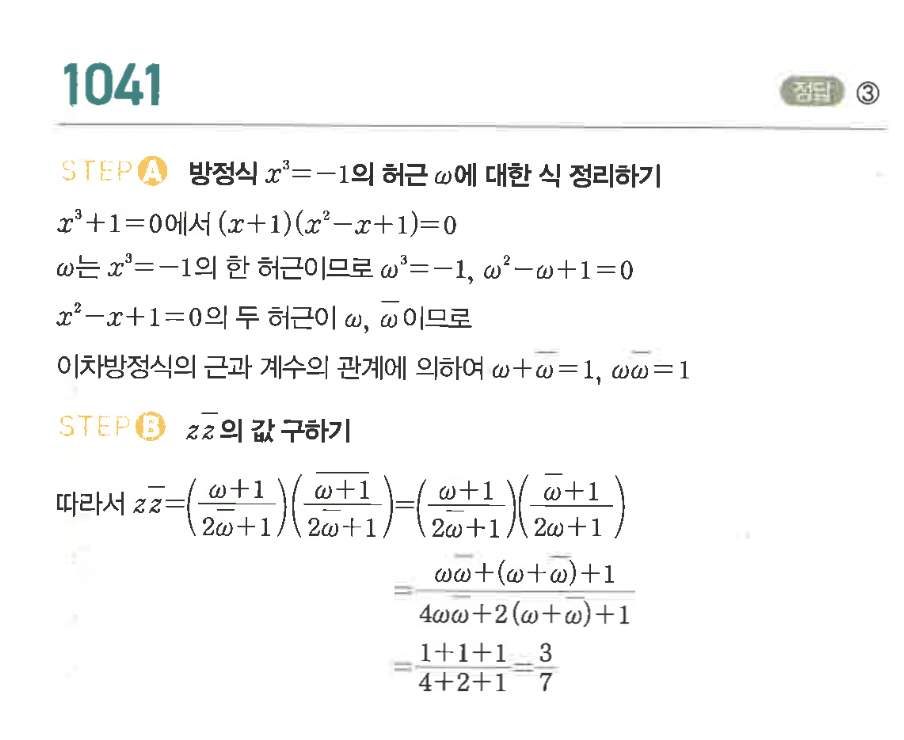 1041

정답 ③

STEP A 방정식 $x^3=-1$의 허근 $\omega$에 대한 식 정리하기

$x^3+1=0$에서 $(x+1)(x^2-x+1)=0$

$\omega$는 $x^3=-1$의 한 허근이므로 $\omega^3=-1$, $\omega^2-\omega+1=0$

$x^2-x+1=0$의 두 허근이 $\omega$, $\overline{\omega}$이므로

이차방정식의 근과 계수의 관계에 의하여 $\omega+\overline{\omega}=1$, $\omega\overline{\omega}=1$

STEP B $z\overline{z}$의 값 구하기

따라서 $z\overline{z}=\left(\frac{\omega+1}{2\overline{\omega}+1}\right)\left(\overline{\frac{\omega+1}{2\overline{\omega}+1}}\right)=\left(\frac{\omega+1}{2\overline{\omega}+1}\right)\left(\frac{\overline{\omega}+1}{2\omega+1}\right)$

$=\frac{\omega\overline{\omega}+(\omega+\overline{\omega})+1}{4\omega\overline{\omega}+2(\omega+\overline{\omega})+1}$

$=\frac{1+1+1}{4+2+1}=\frac{3}{7}$